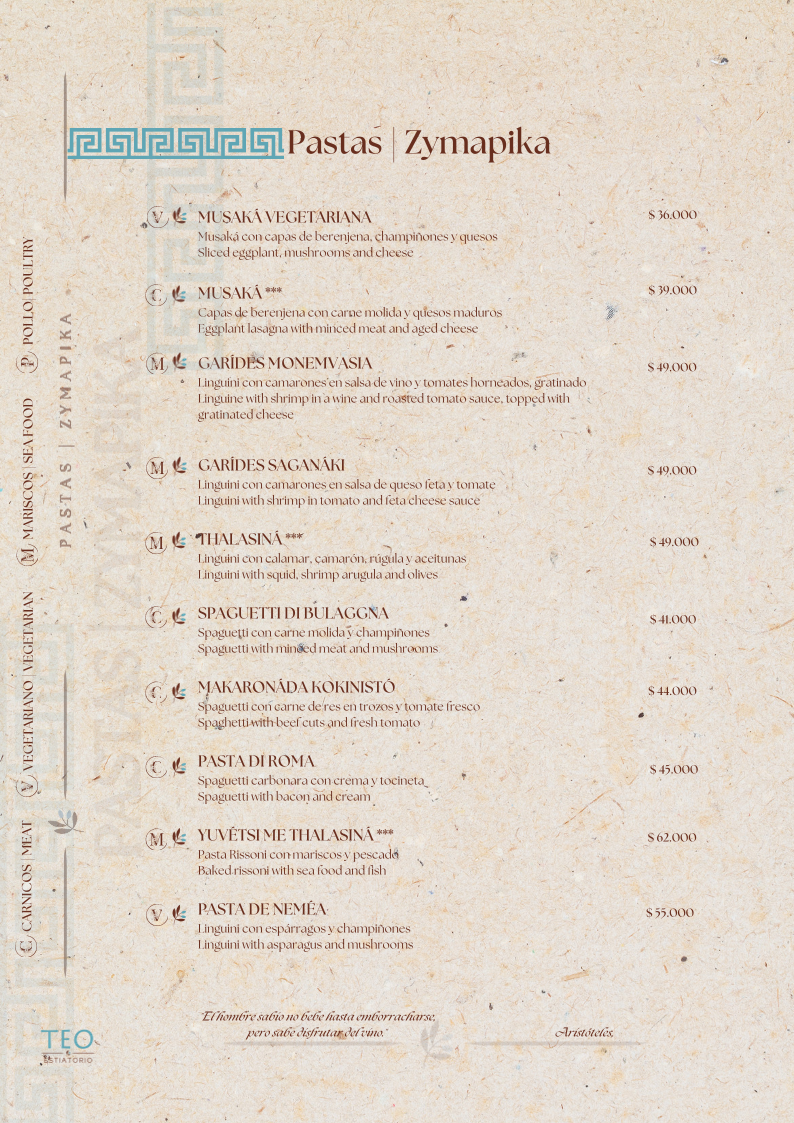 Pastas | Zymapika

V MUSAKÁ VEGETARIANA $ 36.000
Musaká con capas de berenjena, champiñones y quesos
Sliced eggplant, mushrooms and cheese

C MUSAKÁ *** $ 39.000
Capas de berenjena con carne molida y quesos maduros
Eggplant lasagna with minced meat and aged cheese

M GARÍDES MONEMVASIA $ 49.000
Linguini con camarones en salsa de vino y tomates horneados, gratinado
Linguine with shrimp in a wine and roasted tomato sauce, topped with gratinated cheese

M GARÍDES SAGANÁKI $ 49.000
Linguini con camarones en salsa de queso feta y tomate
Linguini with shrimp in tomato and feta cheese sauce

M THALASINÁ *** $ 49.000
Linguini con calamar, camarón, rúgula y aceitunas
Linguini with squid, shrimp arugula and olives

C SPAGUETTI DI BULAGGNA $ 41.000
Spaguetti con carne molida y champiñones
Spaguetti with minced meat and mushrooms

C MAKARONÁDA KOKINISTÓ $ 44.000
Spaguetti con carne de res en trozos y tomate fresco
Spaghetti with beef cuts and fresh tomato

C PASTA DI ROMA $ 45.000
Spaguetti carbonara con crema y tocineta
Spaguetti with bacon and cream

M YUVÉTSI ME THALASINÁ *** $ 62.000
Pasta Rissoni con mariscos y pescado
Baked rissoni with sea food and fish

V PASTA DE NEMÉA $ 55.000
Linguini con espárragos y champiñones
Linguini with asparagus and mushrooms

"El hombre sabio no bebe hasta emborracharse, pero sabe disfrutar del vino."
Aristóteles.

C CARNICOS | MEAT V VEGETARIANO | VEGETARIAN M MARISCOS | SEA FOOD P POLLO | POULTRY

PASTAS | ZYMAPIKA

TEO
ESTIATORIO